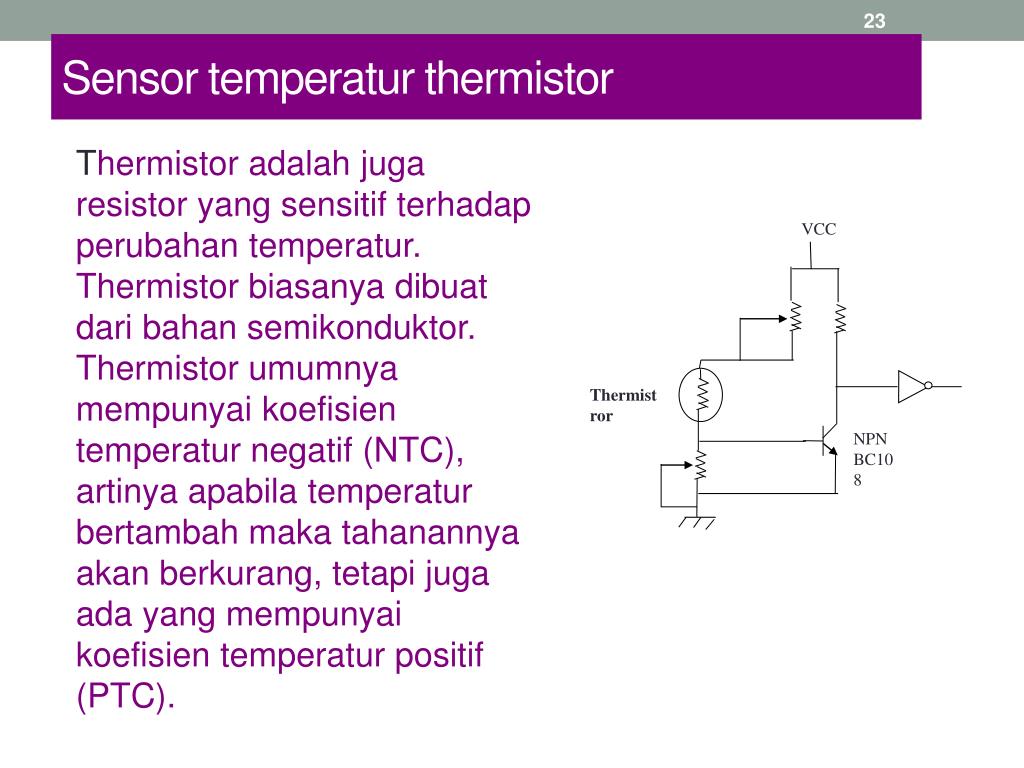 23

Sensor temperatur thermistor

Thermistor adalah juga resistor yang sensitif terhadap perubahan temperatur. Thermistor biasanya dibuat dari bahan semikonduktor. Thermistor umumnya mempunyai koefisien temperatur negatif (NTC), artinya apabila temperatur bertambah maka tahanannya akan berkurang, tetapi juga ada yang mempunyai koefisien temperatur positif (PTC).

VCC

Thermist ror

NPN BC10 8